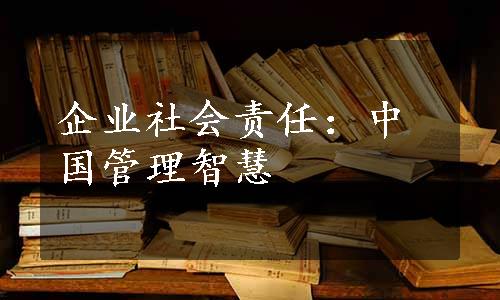 企业社会责任：中国管理智慧